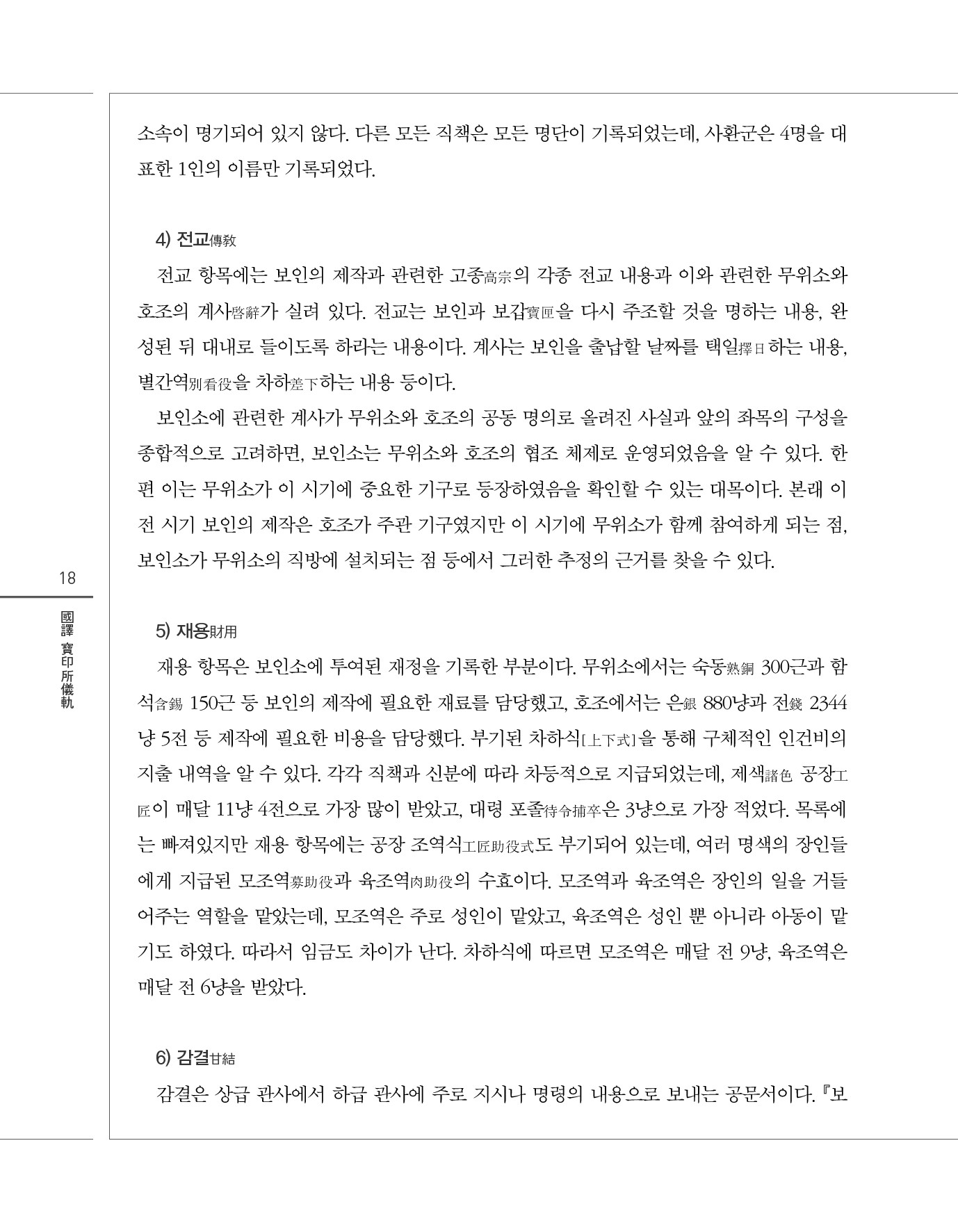 소속이 명기되어 있지 않다. 다른 모든 직책은 모든 명단이 기록되었는데, 사환군은 4명을 대표한 1인의 이름만 기록되었다.

4) 전교傳敎

전교 항목에는 보인의 제작과 관련한 고종高宗의 각종 전교 내용과 이와 관련한 무위소와 호조의 계사啓辭가 실려 있다. 전교는 보인과 보갑寶匣을 다시 주조할 것을 명하는 내용, 완성된 뒤 대내로 들이도록 하라는 내용이다. 계사는 보인을 출납할 날짜를 택일擇日하는 내용, 별간역別看役을 차하差下하는 내용 등이다.

보인소에 관련한 계사가 무위소와 호조의 공동 명의로 올려진 사실과 앞의 좌목의 구성을 종합적으로 고려하면, 보인소는 무위소와 호조의 협조 체제로 운영되었음을 알 수 있다. 한편 이는 무위소가 이 시기에 중요한 기구로 등장하였음을 확인할 수 있는 대목이다. 본래 이전 시기 보인의 제작은 호조가 주관 기구였지만 이 시기에 무위소가 함께 참여하게 되는 점, 보인소가 무위소의 직방에 설치되는 점 등에서 그러한 추정의 근거를 찾을 수 있다.

18

國譯 寶印所儀軌

5) 재용財用

재용 항목은 보인소에 투여된 재정을 기록한 부분이다. 무위소에서는 숙동熟銅 300근과 함석含錫 150근 등 보인의 제작에 필요한 재료를 담당했고, 호조에서는 은銀 880냥과 전錢 2344냥 5전 등 제작에 필요한 비용을 담당했다. 부기된 차하식[上下式]을 통해 구체적인 인건비의 지출 내역을 알 수 있다. 각각 직책과 신분에 따라 차등적으로 지급되었는데, 제색諸色 공장工匠이 매달 11냥 4전으로 가장 많이 받았고, 대령 포졸待令捕卒은 3냥으로 가장 적었다. 목록에는 빠져있지만 재용 항목에는 공장 조역식工匠助役式도 부기되어 있는데, 여러 명색의 장인들에게 지급된 모조역募助役과 육조역肉助役의 수효이다. 모조역과 육조역은 장인의 일을 거들어주는 역할을 맡았는데, 모조역은 주로 성인이 맡았고, 육조역은 성인 뿐 아니라 아동이 맡기도 하였다. 따라서 임금도 차이가 난다. 차하식에 따르면 모조역은 매달 전 9냥, 육조역은 매달 전 6냥을 받았다.

6) 감결甘結

감결은 상급 관사에서 하급 관사에 주로 지시나 명령의 내용으로 보내는 공문서이다. 『보